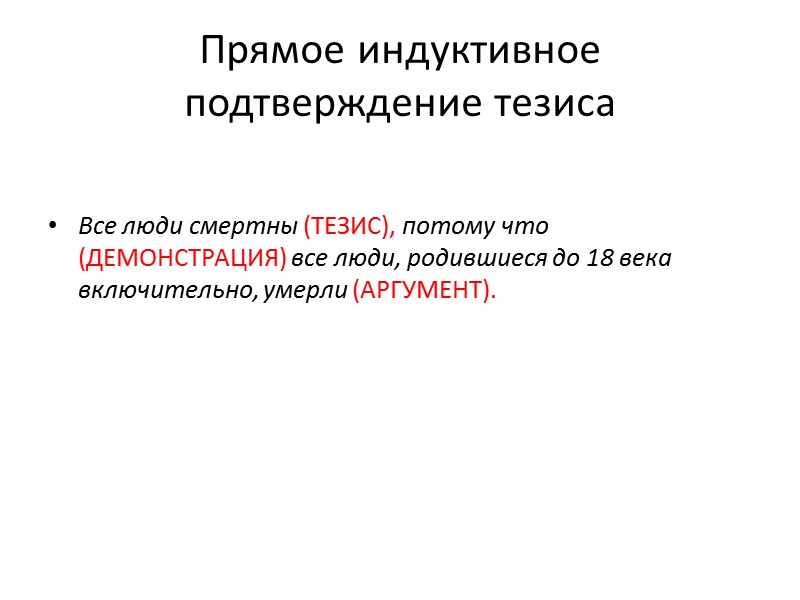 Прямое индуктивное подтверждение тезиса

• Все люди смертны (ТЕЗИС), потому что (ДЕМОНСТРАЦИЯ) все люди, родившиеся до 18 века включительно, умерли (АРГУМЕНТ).